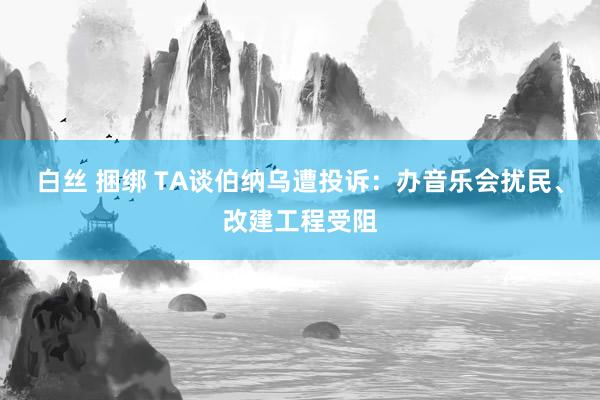 白丝 捆绑 TA谈伯纳乌遭投诉：办音乐会扰民、改建工程受阻